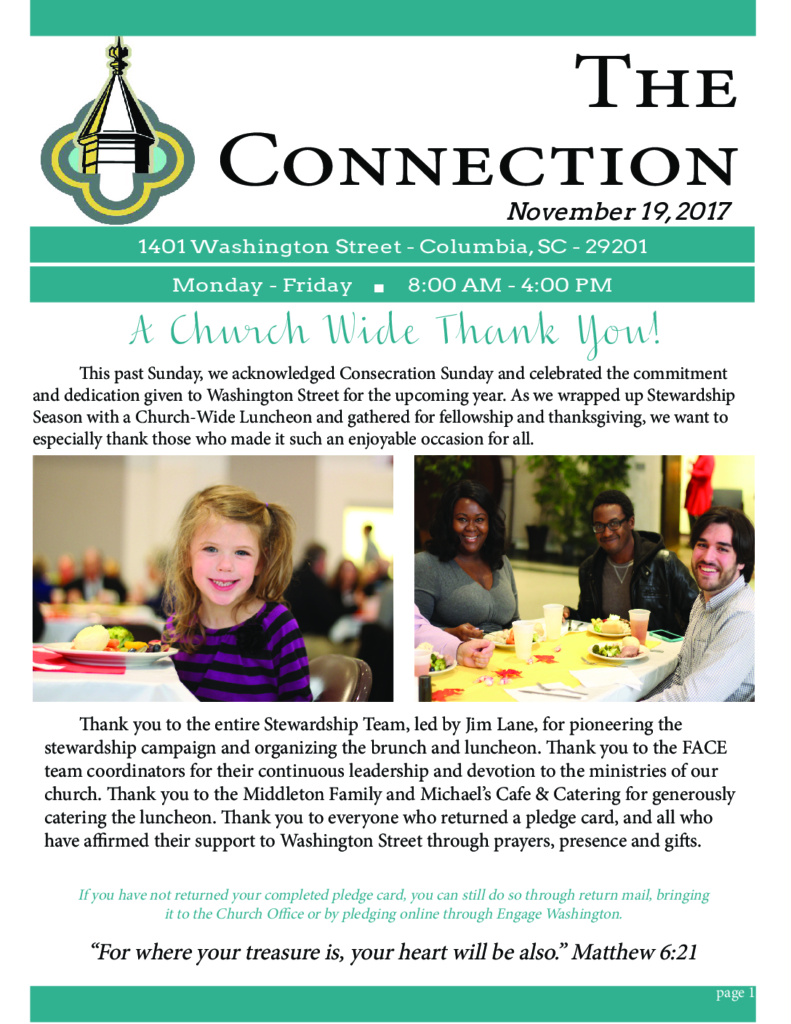 The Connection

November 19, 2017

1401 Washington Street - Columbia, SC - 29201

Monday - Friday ■ 8:00 AM - 4:00 PM

A Church Wide Thank You!

This past Sunday, we acknowledged Consecration Sunday and celebrated the commitment and dedication given to Washington Street for the upcoming year. As we wrapped up Stewardship Season with a Church-Wide Luncheon and gathered for fellowship and thanksgiving, we want to especially thank those who made it such an enjoyable occasion for all.

Thank you to the entire Stewardship Team, led by Jim Lane, for pioneering the stewardship campaign and organizing the brunch and luncheon. Thank you to the FACE team coordinators for their continuous leadership and devotion to the ministries of our church. Thank you to the Middleton Family and Michael's Cafe & Catering for generously catering the luncheon. Thank you to everyone who returned a pledge card, and all who have affirmed their support to Washington Street through prayers, presence and gifts.

If you have not returned your completed pledge card, you can still do so through return mail, bringing it to the Church Office or by pledging online through Engage Washington.

"For where your treasure is, your heart will be also." Matthew 6:21

page 1